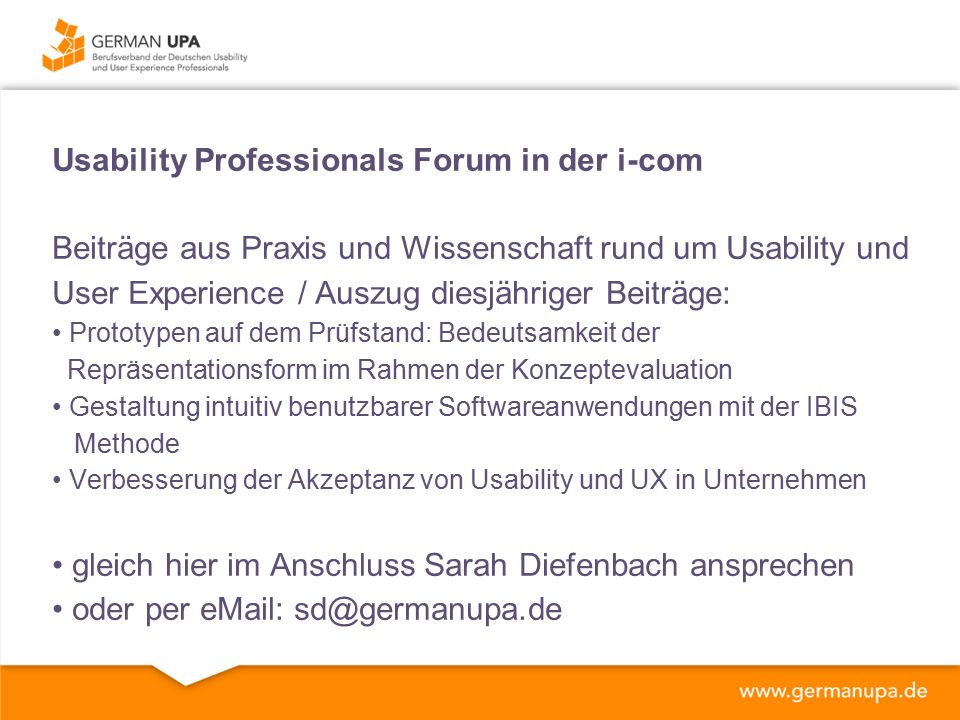 GERMAN UPA
Berufsverband der Deutschen Usability und User Experience Professionals

Usability Professionals Forum in der i-com

Beiträge aus Praxis und Wissenschaft rund um Usability und User Experience / Auszug diesjähriger Beiträge:
• Prototypen auf dem Prüfstand: Bedeutsamkeit der Repräsentationsform im Rahmen der Konzeptevaluation
• Gestaltung intuitiv benutzbarer Softwareanwendungen mit der IBIS Methode
• Verbesserung der Akzeptanz von Usability und UX in Unternehmen

• gleich hier im Anschluss Sarah Diefenbach ansprechen
• oder per eMail: sd@germanupa.de

www.germanupa.de